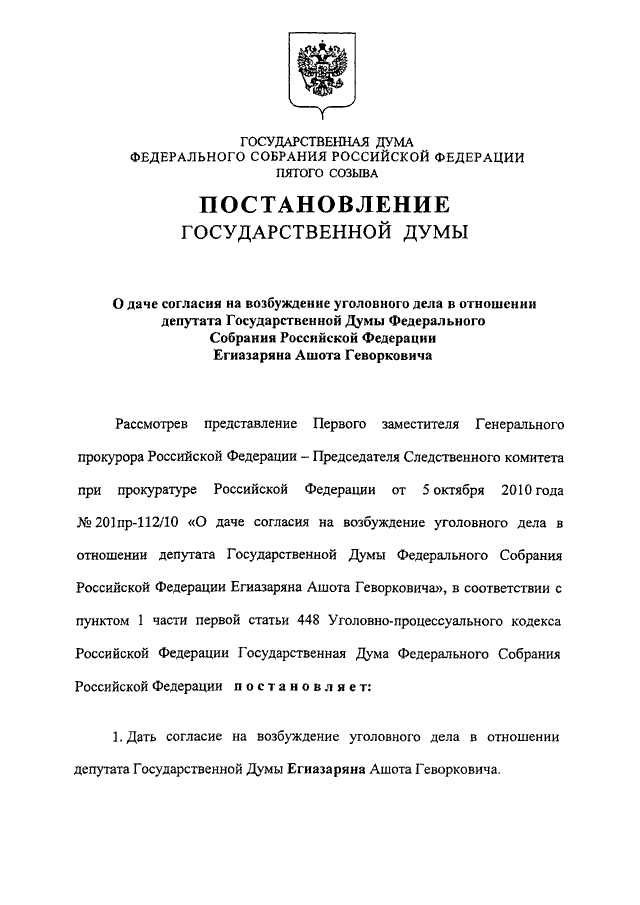 ГОСУДАРСТВЕННАЯ ДУМА
ФЕДЕРАЛЬНОГО СОБРАНИЯ РОССИЙСКОЙ ФЕДЕРАЦИИ
ПЯТОГО СОЗЫВА

ПОСТАНОВЛЕНИЕ
ГОСУДАРСТВЕННОЙ ДУМЫ

О даче согласия на возбуждение уголовного дела в отношении депутата Государственной Думы Федерального Собрания Российской Федерации Егиазаряна Ашота Геворковича

Рассмотрев представление Первого заместителя Генерального прокурора Российской Федерации – Председателя Следственного комитета при прокуратуре Российской Федерации от 5 октября 2010 года № 201пр-112/10 «О даче согласия на возбуждение уголовного дела в отношении депутата Государственной Думы Федерального Собрания Российской Федерации Егиазаряна Ашота Геворковича», в соответствии с пунктом 1 части первой статьи 448 Уголовно-процессуального кодекса Российской Федерации Государственная Дума Федерального Собрания Российской Федерации постановляет:

1. Дать согласие на возбуждение уголовного дела в отношении депутата Государственной Думы Егиазаряна Ашота Геворковича.